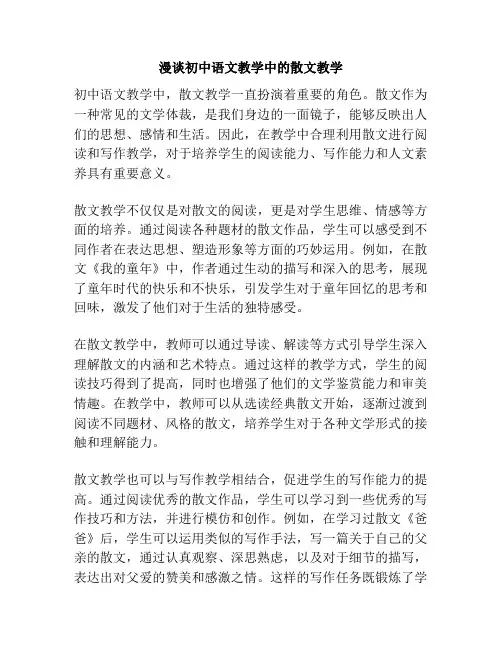 漫谈初中语文教学中的散文教学

初中语文教学中，散文教学一直扮演着重要的角色。散文作为一种常见的文学体裁，是我们身边的一面镜子，能够反映出人们的思想、感情和生活。因此，在教学中合理利用散文进行阅读和写作教学，对于培养学生的阅读能力、写作能力和人文素养具有重要意义。

散文教学不仅仅是对散文的阅读，更是对学生思维、情感等方面的培养。通过阅读各种题材的散文作品，学生可以感受到不同作者在表达思想、塑造形象等方面的巧妙运用。例如，在散文《我的童年》中，作者通过生动的描写和深入的思考，展现了童年时代的快乐和不快乐，引发学生对于童年回忆的思考和回味，激发了他们对于生活的独特感受。

在散文教学中，教师可以通过导读、解读等方式引导学生深入理解散文的内涵和艺术特点。通过这样的教学方式，学生的阅读技巧得到了提高，同时也增强了他们的文学鉴赏能力和审美情趣。在教学中，教师可以从选读经典散文开始，逐渐过渡到阅读不同题材、风格的散文，培养学生对于各种文学形式的接触和理解能力。

散文教学也可以与写作教学相结合，促进学生的写作能力的提高。通过阅读优秀的散文作品，学生可以学习到一些优秀的写作技巧和方法，并进行模仿和创作。例如，在学习过散文《爸爸》后，学生可以运用类似的写作手法，写一篇关于自己的父亲的散文，通过认真观察、深思熟虑，以及对于细节的描写，表达出对父爱的赞美和感激之情。这样的写作任务既锻炼了学